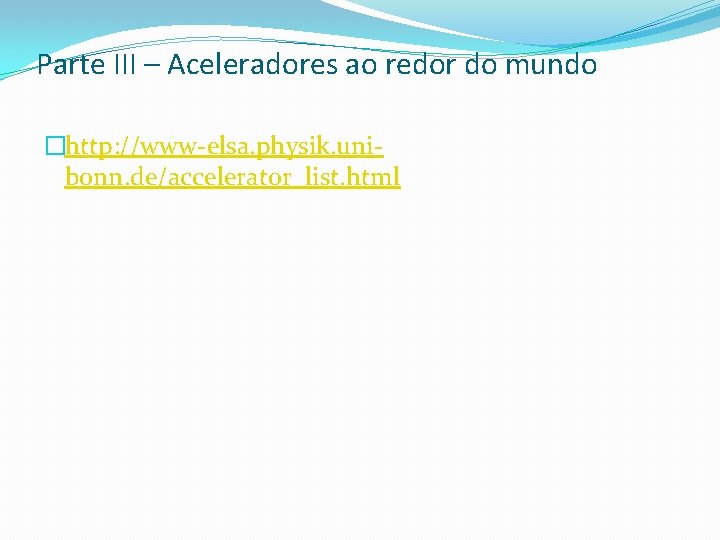 Parte III – Aceleradores ao redor do mundo

http://www-elsa.physik.uni-bonn.de/accelerator_list.html